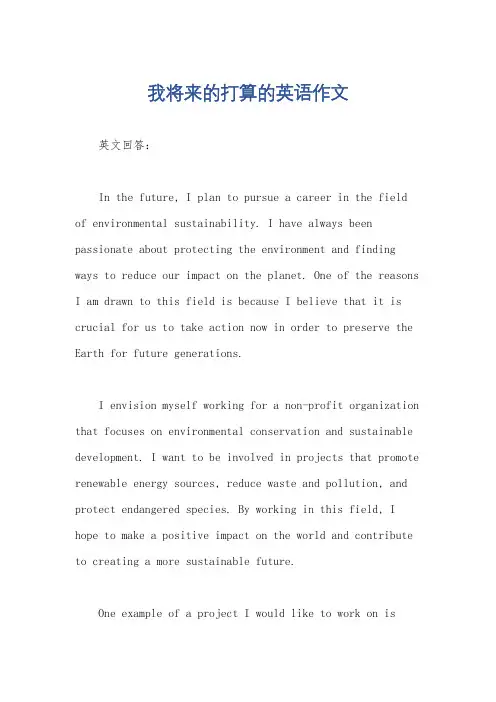 我将来的打算的英语作文

英文回答：

In the future, I plan to pursue a career in the field of environmental sustainability. I have always been passionate about protecting the environment and finding ways to reduce our impact on the planet. One of the reasons I am drawn to this field is because I believe that it is crucial for us to take action now in order to preserve the Earth for future generations.

I envision myself working for a non-profit organization that focuses on environmental conservation and sustainable development. I want to be involved in projects that promote renewable energy sources, reduce waste and pollution, and protect endangered species. By working in this field, I hope to make a positive impact on the world and contribute to creating a more sustainable future.

One example of a project I would like to work on is